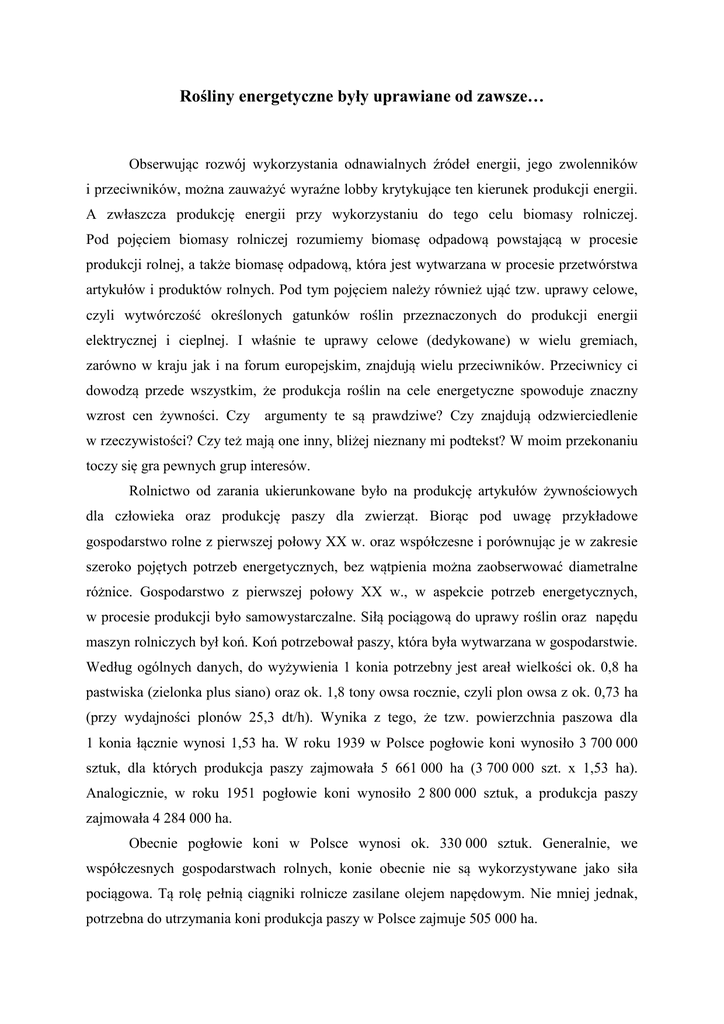 Rośliny energetyczne były uprawiane od zawsze…

Obserwując rozwój wykorzystania odnawialnych źródeł energii, jego zwolenników i przeciwników, można zauważyć wyraźne lobby krytykujące ten kierunek produkcji energii. A zwłaszcza produkcję energii przy wykorzystaniu do tego celu biomasy rolniczej. Pod pojęciem biomasy rolniczej rozumiemy biomasę odpadową powstającą w procesie produkcji rolnej, a także biomasę odpadową, która jest wytwarzana w procesie przetwórstwa artykułów i produktów rolnych. Pod tym pojęciem należy również ująć tzw. uprawy celowe, czyli wytwórczość określonych gatunków roślin przeznaczonych do produkcji energii elektrycznej i cieplnej. I właśnie te uprawy celowe (dedykowane) w wielu gremiach, zarówno w kraju jak i na forum europejskim, znajdują wielu przeciwników. Przeciwnicy ci dowodzą przede wszystkim, że produkcja roślin na cele energetyczne spowoduje znaczny wzrost cen żywności. Czy argumenty te są prawdziwe? Czy znajdują odzwierciedlenie w rzeczywistości? Czy też mają one inny, bliżej nieznany mi podtekst? W moim przekonaniu toczy się gra pewnych grup interesów.

Rolnictwo od zarania ukierunkowane było na produkcję artykułów żywnościowych dla człowieka oraz produkcję paszy dla zwierząt. Biorąc pod uwagę przykładowe gospodarstwo rolne z pierwszej połowy XX w. oraz współczesne i porównując je w zakresie szeroko pojętych potrzeb energetycznych, bez wątpienia można zaobserwować diametralne różnice. Gospodarstwo z pierwszej połowy XX w., w aspekcie potrzeb energetycznych, w procesie produkcji było samowystarczalne. Siłą pociągową do uprawy roślin oraz napędu maszyn rolniczych był koń. Koń potrzebował paszy, która była wytwarzana w gospodarstwie. Według ogólnych danych, do wyżywienia 1 konia potrzebny jest areał wielkości ok. 0,8 ha pastwiska (zielonka plus siano) oraz ok. 1,8 tony owsa rocznie, czyli plon owsa z ok. 0,73 ha (przy wydajności plonów 25,3 dt/h). Wynika z tego, że tzw. powierzchnia paszowa dla 1 konia łącznie wynosi 1,53 ha. W roku 1939 w Polsce pogłowie koni wynosiło 3 700 000 sztuk, dla których produkcja paszy zajmowała 5 661 000 ha (3 700 000 szt. x 1,53 ha). Analogicznie, w roku 1951 pogłowie koni wynosiło 2 800 000 sztuk, a produkcja paszy zajmowała 4 284 000 ha.

Obecnie pogłowie koni w Polsce wynosi ok. 330 000 sztuk. Generalnie, we współczesnych gospodarstwach rolnych, konie obecnie nie są wykorzystywane jako siła pociągowa. Tą rolę pełnią ciągniki rolnicze zasilane olejem napędowym. Nie mniej jednak, potrzebna do utrzymania koni produkcja paszy w Polsce zajmuje 505 000 ha.